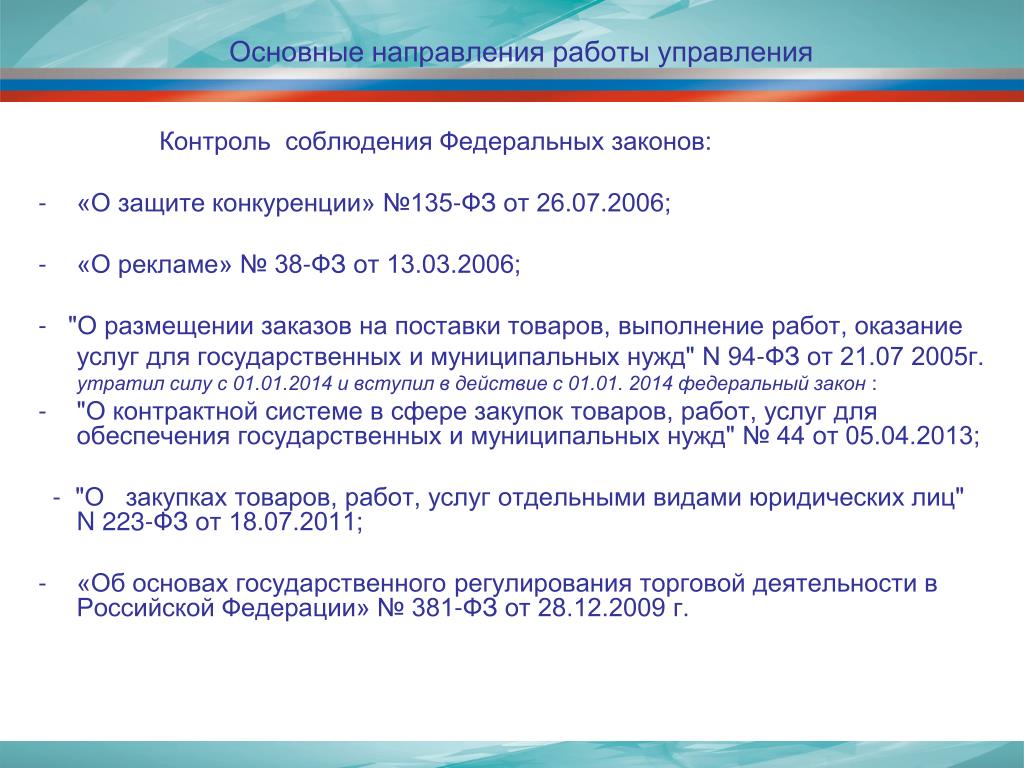 Основные направления работы управления

Контроль соблюдения Федеральных законов:

- «О защите конкуренции» №135-ФЗ от 26.07.2006;

- «О рекламе» № 38-ФЗ от 13.03.2006;

- "О размещении заказов на поставки товаров, выполнение работ, оказание услуг для государственных и муниципальных нужд" N 94-ФЗ от 21.07 2005г. утратил силу с 01.01.2014 и вступил в действие с 01.01. 2014 федеральный закон :

- "О контрактной системе в сфере закупок товаров, работ, услуг для обеспечения государственных и муниципальных нужд" № 44 от 05.04.2013;

- "О закупках товаров, работ, услуг отдельными видами юридических лиц" N 223-ФЗ от 18.07.2011;

- «Об основах государственного регулирования торговой деятельности в Российской Федерации» № 381-ФЗ от 28.12.2009 г.